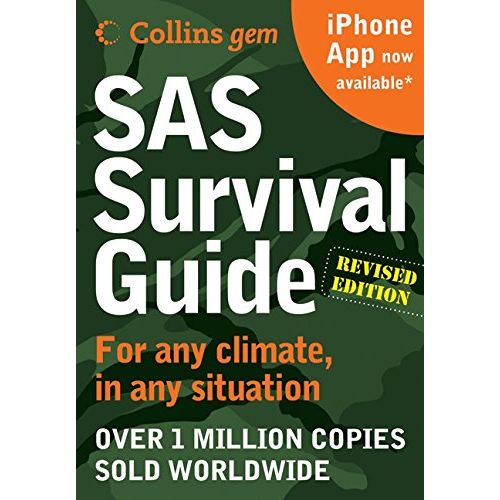 Collins gem

iPhone App now available*

SAS Survival Guide

REVISED EDITION

For any climate, in any situation

OVER 1 MILLION COPIES SOLD WORLDWIDE